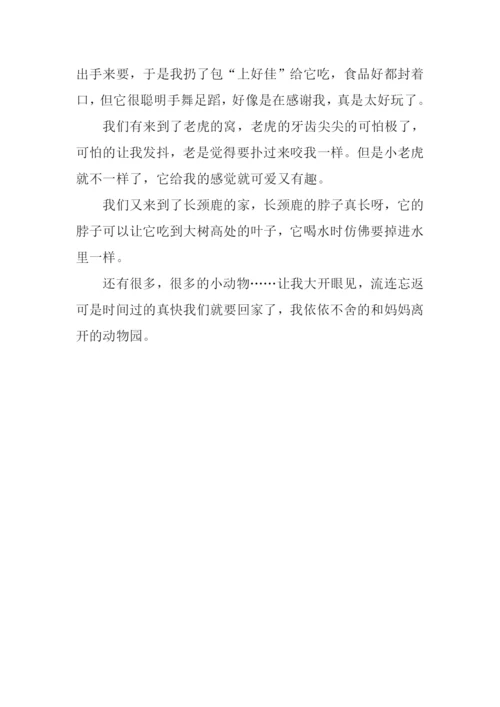 出手来要，于是我扔了包“上好佳”给它吃，食品好都封着口，但它很聪明手舞足蹈，好像是在感谢我，真是太好玩了。

我们有来到了老虎的窝，老虎的牙齿尖尖的可怕极了，可怕的让我发抖，老是觉得要扑过来咬我一样。但是小老虎就不一样了，它给我的感觉就可爱又有趣。

我们又来到了长颈鹿的家，长颈鹿的脖子真长呀，它的脖子可以让它吃到大树高处的叶子，它喝水时仿佛要掉进水里一样。

还有很多，很多的小动物……让我大开眼见，流连忘返可是时间过的真快我们就要回家了，我依依不舍的和妈妈离开的动物园。